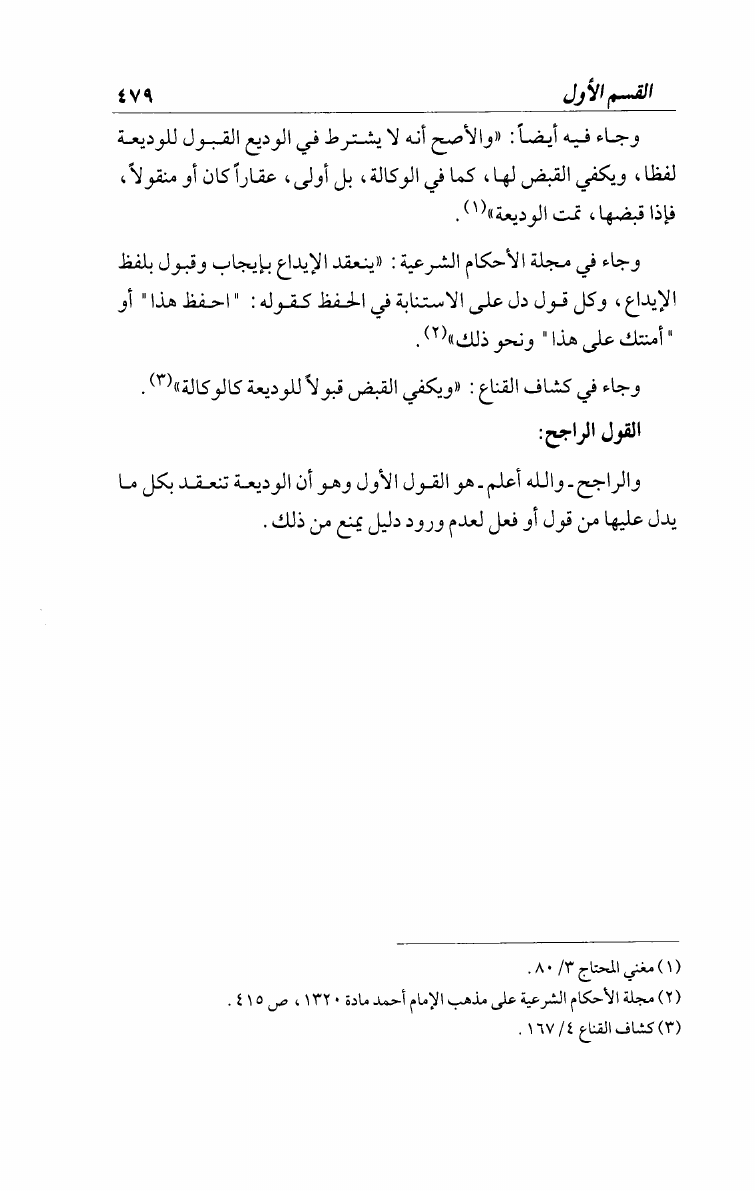 القسم الأول ٤٧٩

وجاء فيه أيضاً: «والأصح أنه لا يشترط في الوديع القبول للوديعة لفظا، ويكفي القبض لها، كما في الوكالة، بل أولى، عقاراً كان أو منقولاً، فإذا قبضها، تمت الوديعة»$^{(١)}$.

وجاء في مجلة الأحكام الشرعية: «ينعقد الإيداع بإيجاب وقبول بلفظ الإيداع، وكل قول دل على الاستنابة في الحفظ كقوله: "احفظ هذا" أو "أمنتك على هذا" ونحو ذلك»$^{(٢)}$.

وجاء في كشاف القناع: «ويكفي القبض قبولاً للوديعة كالوكالة»$^{(٣)}$.

القول الراجح:

والراجح - والله أعلم - هو القول الأول وهو أن الوديعة تنعقد بكل ما يدل عليها من قول أو فعل لعدم ورود دليل يمنع من ذلك.

(١) مغني المحتاج ٣/ ٨٠.
(٢) مجلة الأحكام الشرعية على مذهب الإمام أحمد مادة ١٣٢٠، ص ٤١٥.
(٣) كشاف القناع ٤/ ١٦٧.